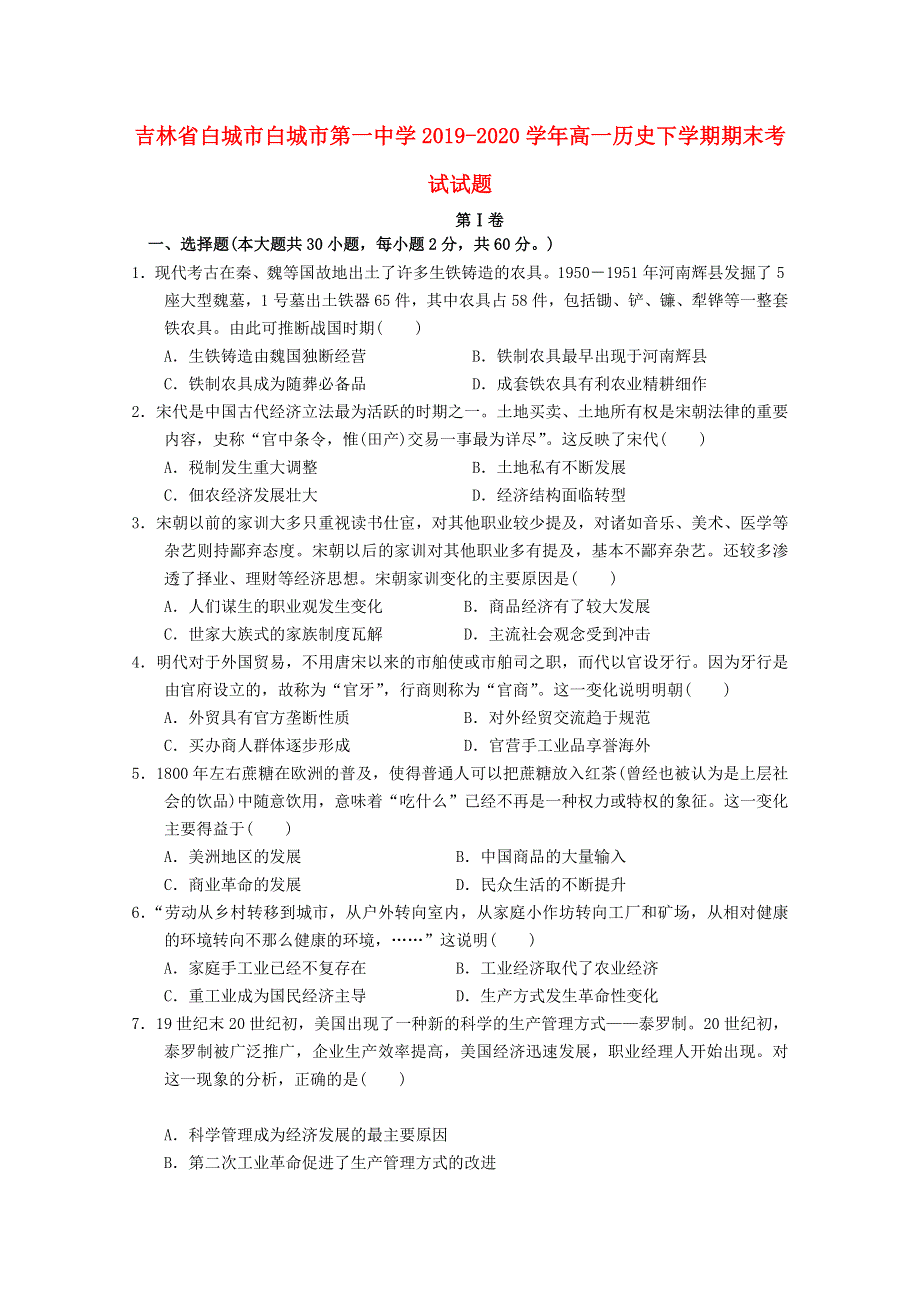 吉林省白城市白城市第一中学2019-2020学年高一历史下学期期末考试试题

第Ⅰ卷

一、选择题(本大题共30小题，每小题2分，共60分。)

1．现代考古在秦、魏等国故地出土了许多生铁铸造的农具。1950－1951年河南辉县发掘了5座大型魏墓，1号墓出土铁器65件，其中农具占58件，包括锄、铲、镰、犁铧等一整套铁农具。由此可推断战国时期(　　)

A．生铁铸造由魏国独断经营　　B．铁制农具最早出现于河南辉县

C．铁制农具成为随葬必备品　　D．成套铁农具有利农业精耕细作

2．宋代是中国古代经济立法最为活跃的时期之一。土地买卖、土地所有权是宋朝法律的重要内容，史称“官中条令，惟(田产)交易一事最为详尽”。这反映了宋代(　　)

A．税制发生重大调整　　B．土地私有不断发展

C．佃农经济发展壮大　　D．经济结构面临转型

3．宋朝以前的家训大多只重视读书仕宦，对其他职业较少提及，对诸如音乐、美术、医学等杂艺则持鄙弃态度。宋朝以后的家训对其他职业多有提及，基本不鄙弃杂艺。还较多渗透了择业、理财等经济思想。宋朝家训变化的主要原因是(　　)

A．人们谋生的职业观发生变化　　B．商品经济有了较大发展

C．世家大族式的家族制度瓦解　　D．主流社会观念受到冲击

4．明代对于外国贸易，不用唐宋以来的市舶使或市舶司之职，而代以官设牙行。因为牙行是由官府设立的，故称为“官牙”，行商则称为“官商”。这一变化说明明朝(　　)

A．外贸具有官方垄断性质　　B．对外经贸交流趋于规范

C．买办商人群体逐步形成　　D．官营手工业品享誉海外

5．1800年左右蔗糖在欧洲的普及，使得普通人可以把蔗糖放入红茶(曾经也被认为是上层社会的饮品)中随意饮用，意味着“吃什么”已经不再是一种权力或特权的象征。这一变化主要得益于(　　)

A．美洲地区的发展　　B．中国商品的大量输入

C．商业革命的发展　　D．民众生活的不断提升

6．“劳动从乡村转移到城市，从户外转向室内，从家庭小作坊转向工厂和矿场，从相对健康的环境转向不那么健康的环境，……”这说明(　　)

A．家庭手工业已经不复存在　　B．工业经济取代了农业经济

C．重工业成为国民经济主导　　D．生产方式发生革命性变化

7．19世纪末20世纪初，美国出现了一种新的科学的生产管理方式——泰罗制。20世纪初，泰罗制被广泛推广，企业生产效率提高，美国经济迅速发展，职业经理人开始出现。对这一现象的分析，正确的是(　　)

A．科学管理成为经济发展的最主要原因

B．第二次工业革命促进了生产管理方式的改进